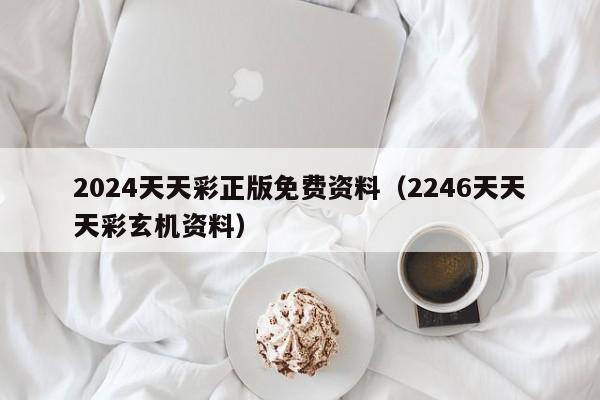 2024天天彩正版免费资料（2246天天天彩玄机资料）